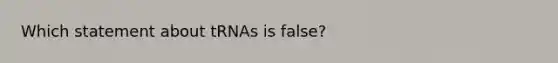 Which statement about tRNAs is false?